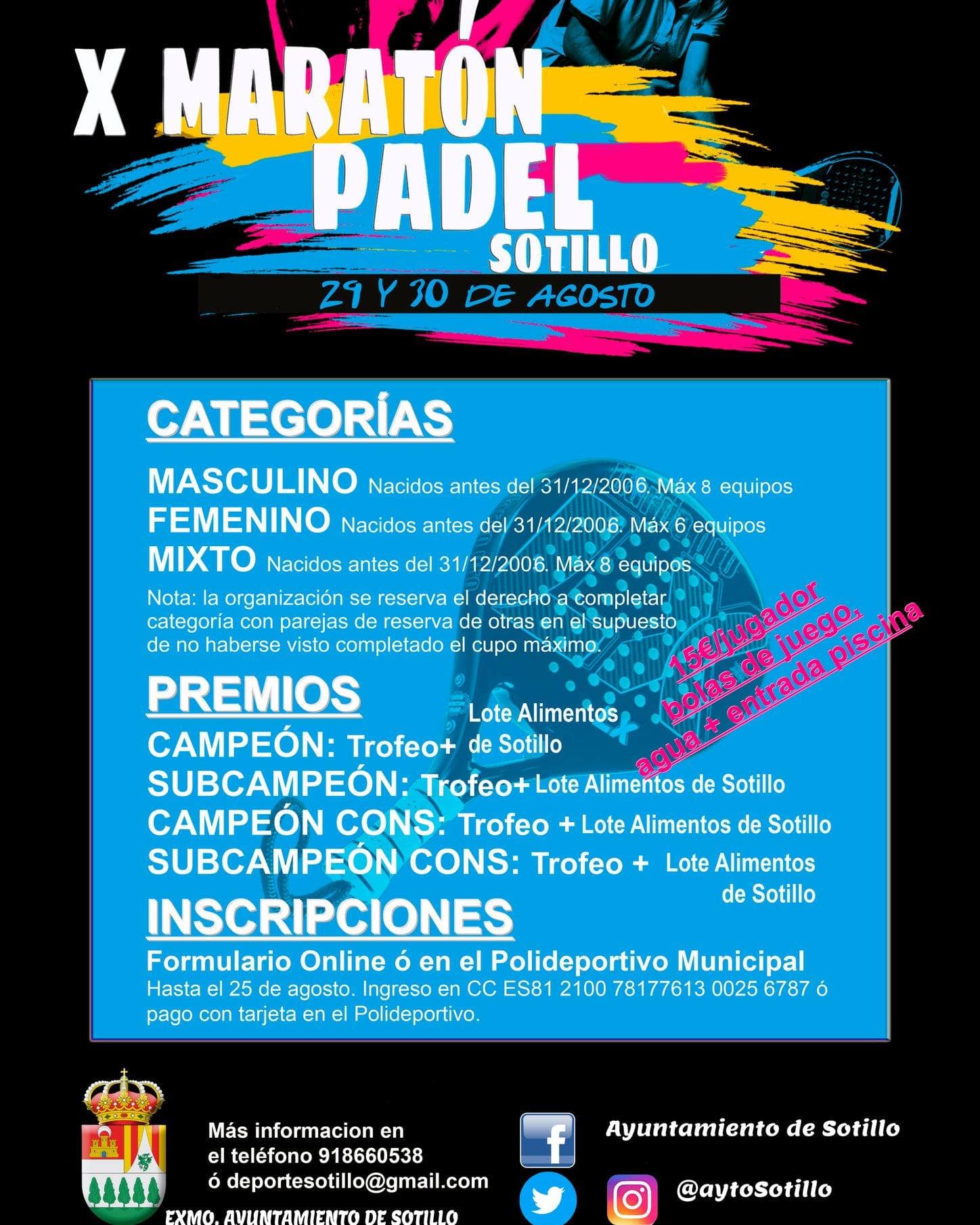 X MARATÓN PADEL SOTILLO

29 Y 30 DE AGOSTO

CATEGORÍAS

MASCULINO Nacidos antes del 31/12/2006. Máx 8 equipos
FEMENINO Nacidos antes del 31/12/2006. Máx 6 equipos
MIXTO Nacidos antes del 31/12/2006. Máx 8 equipos

Nota: la organización se reserva el derecho a completar categoría con parejas de reserva de otras en el supuesto de no haberse visto completado el cupo máximo.

15€/jugador bolas de juego, agua + entrada piscina

PREMIOS

CAMPEÓN: Trofeo+ Lote Alimentos de Sotillo
SUBCAMPEÓN: Trofeo+ Lote Alimentos de Sotillo
CAMPEÓN CONS: Trofeo + Lote Alimentos de Sotillo
SUBCAMPEÓN CONS: Trofeo + Lote Alimentos de Sotillo

INSCRIPCIONES

Formulario Online ó en el Polideportivo Municipal
Hasta el 25 de agosto. Ingreso en CC ES81 2100 78177613 0025 6787 ó pago con tarjeta en el Polideportivo.

Más informacion en
el teléfono 918660538
ó deportesotillo@gmail.com

EXMO. AYUNTAMIENTO DE SOTILLO

Ayuntamiento de Sotillo

@aytoSotillo